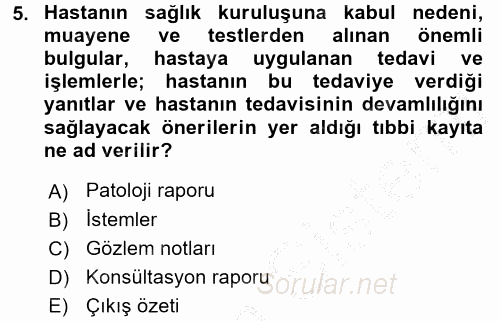 5. Hastanın sağlık kuruluşuna kabul nedeni, muayene ve testlerden alınan önemli bulgular, hastaya uygulanan tedavi ve işlemlerle; hastanın bu tedaviye verdiği yanıtlar ve hastanın tedavisinin devamlılığını sağlayacak önerilerin yer aldığı tıbbi kayıta ne ad verilir?

A) Patoloji raporu
B) İstemler
C) Gözlem notları
D) Konsültasyon raporu
E) Çıkış özeti

Sorular.net